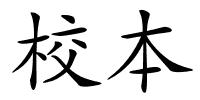 校本